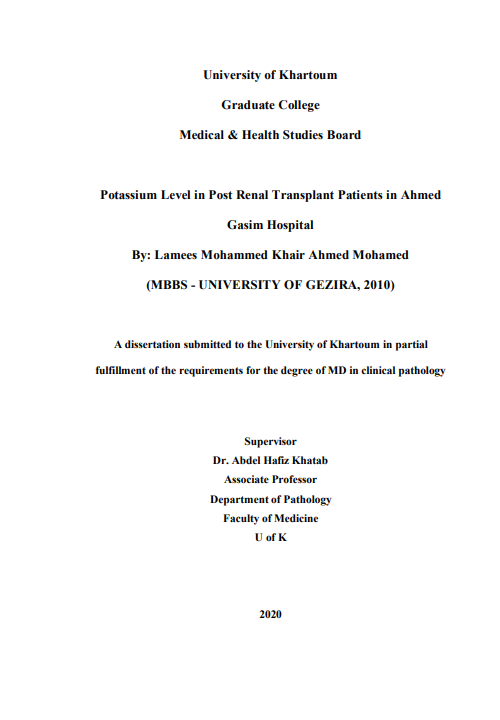 University of Khartoum

Graduate College

Medical & Health Studies Board

Potassium Level in Post Renal Transplant Patients in Ahmed Gasim Hospital

By: Lamees Mohammed Khair Ahmed Mohamed

(MBBS - UNIVERSITY OF GEZIRA, 2010)

A dissertation submitted to the University of Khartoum in partial fulfillment of the requirements for the degree of MD in clinical pathology

Supervisor
Dr. Abdel Hafiz Khatab
Associate Professor
Department of Pathology
Faculty of Medicine
U of K

2020